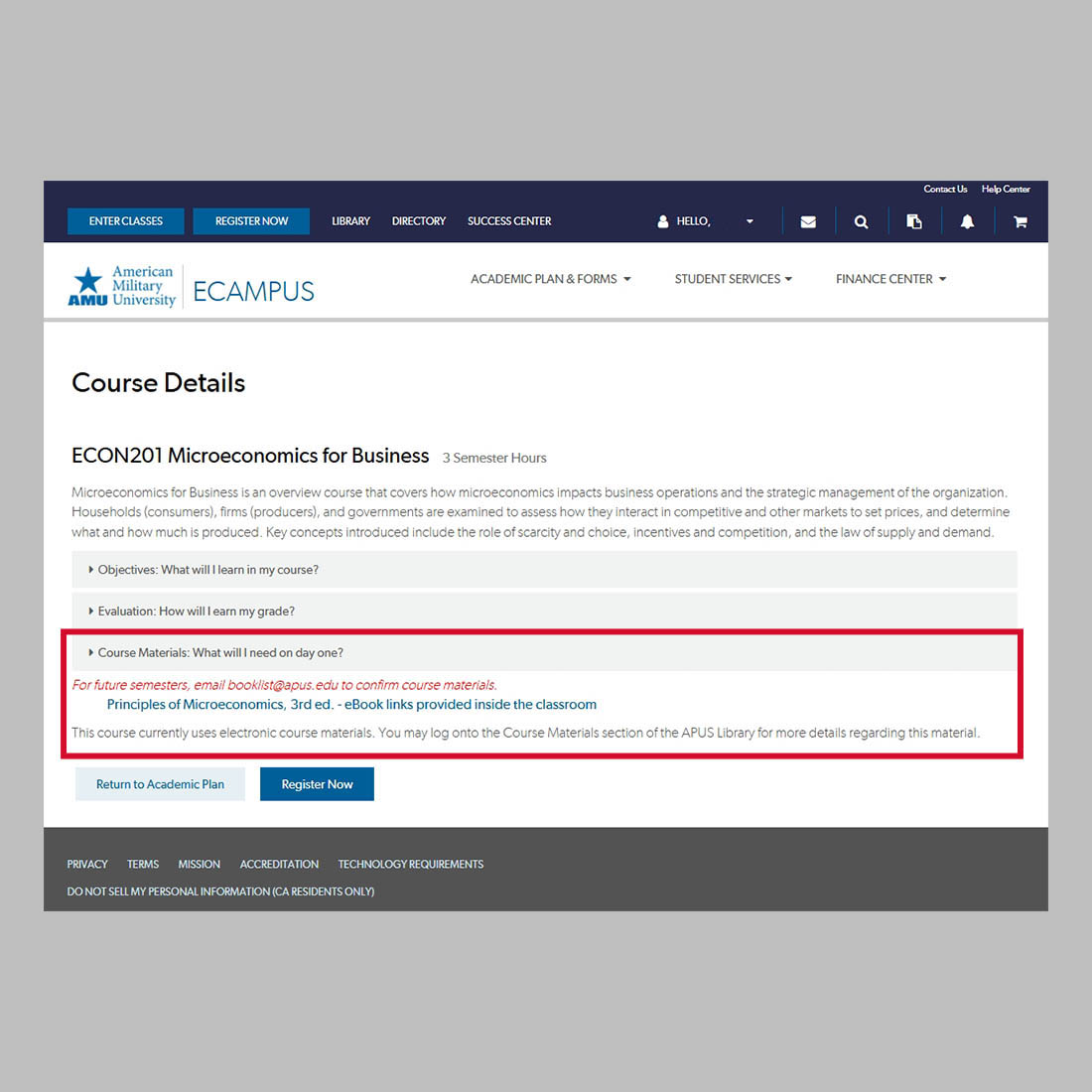 Contact Us Help Center

ENTER CLASSES REGISTER NOW LIBRARY DIRECTORY SUCCESS CENTER HELLO,

AMU American Military University ECAMPUS

ACADEMIC PLAN & FORMS STUDENT SERVICES FINANCE CENTER

Course Details

ECON201 Microeconomics for Business 3 Semester Hours

Microeconomics for Business is an overview course that covers how microeconomics impacts business operations and the strategic management of the organization. Households (consumers), firms (producers), and governments are examined to assess how they interact in competitive and other markets to set prices, and determine what and how much is produced. Key concepts introduced include the role of scarcity and choice, incentives and competition, and the law of supply and demand.

Objectives: What will I learn in my course?

Evaluation: How will I earn my grade?

Course Materials: What will I need on day one?

For future semesters, email booklist@apus.edu to confirm course materials.

Principles of Microeconomics, 3rd ed. - eBook links provided inside the classroom

This course currently uses electronic course materials. You may log onto the Course Materials section of the APUS Library for more details regarding this material.

Return to Academic Plan Register Now

PRIVACY TERMS MISSION ACCREDITATION TECHNOLOGY REQUIREMENTS

DO NOT SELL MY PERSONAL INFORMATION (CA RESIDENTS ONLY)